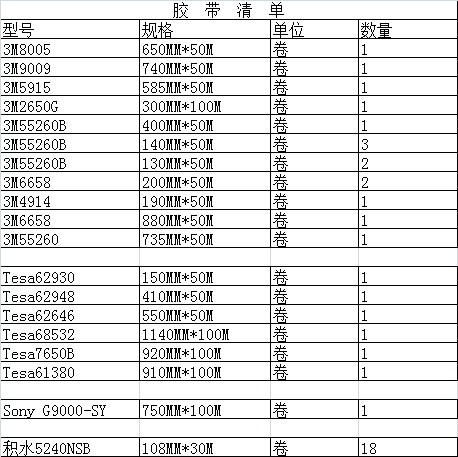 胶 带 清 单

| 型号 | 规格 | 单位 | 数量 |
|---|---|---|---|
| 3M8005 | 650MM*50M | 卷 | 1 |
| 3M9009 | 740MM*50M | 卷 | 1 |
| 3M5915 | 585MM*50M | 卷 | 1 |
| 3M2650G | 300MM*100M | 卷 | 1 |
| 3M55260B | 400MM*50M | 卷 | 1 |
| 3M55260B | 140MM*50M | 卷 | 3 |
| 3M55260B | 130MM*50M | 卷 | 2 |
| 3M6658 | 200MM*50M | 卷 | 2 |
| 3M4914 | 190MM*50M | 卷 | 1 |
| 3M6658 | 880MM*50M | 卷 | 1 |
| 3M55260 | 735MM*50M | 卷 | 1 |
| | | | |
| Tesa62930 | 150MM*50M | 卷 | 1 |
| Tesa62948 | 410MM*50M | 卷 | 1 |
| Tesa62646 | 550MM*50M | 卷 | 1 |
| Tesa68532 | 1140MM*100M | 卷 | 1 |
| Tesa7650B | 920MM*100M | 卷 | 1 |
| Tesa61380 | 910MM*100M | 卷 | 1 |
| | | | |
| Sony G9000-SY | 750MM*100M | 卷 | 1 |
| | | | |
| 积水5240NSB | 108MM*30M | 卷 | 18 |